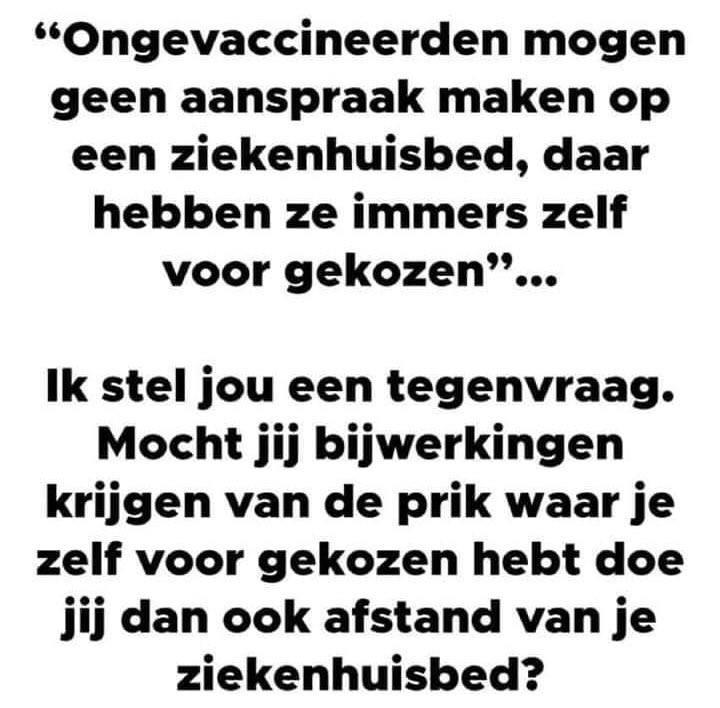 "Ongevaccineerden mogen geen aanspraak maken op een ziekenhuisbed, daar hebben ze immers zelf voor gekozen"...

Ik stel jou een tegenvraag. Mocht jij bijwerkingen krijgen van de prik waar je zelf voor gekozen hebt doe jij dan ook afstand van je ziekenhuisbed?